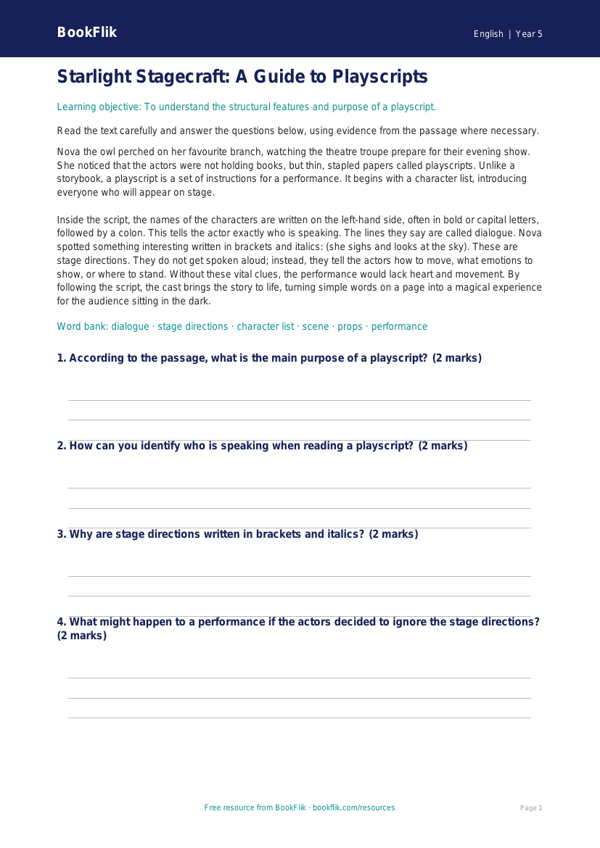 BookFlik

English | Year 5

Starlight Stagecraft: A Guide to Playscripts

Learning objective: To understand the structural features and purpose of a playscript.

Read the text carefully and answer the questions below, using evidence from the passage where necessary.

Nova the owl perched on her favourite branch, watching the theatre troupe prepare for their evening show. She noticed that the actors were not holding books, but thin, stapled papers called playscripts. Unlike a storybook, a playscript is a set of instructions for a performance. It begins with a character list, introducing everyone who will appear on stage.

Inside the script, the names of the characters are written on the left-hand side, often in bold or capital letters, followed by a colon. This tells the actor exactly who is speaking. The lines they say are called dialogue. Nova spotted something interesting written in brackets and italics: (she sighs and looks at the sky). These are stage directions. They do not get spoken aloud; instead, they tell the actors how to move, what emotions to show, or where to stand. Without these vital clues, the performance would lack heart and movement. By following the script, the cast brings the story to life, turning simple words on a page into a magical experience for the audience sitting in the dark.

Word bank: dialogue · stage directions · character list · scene · props · performance

1. According to the passage, what is the main purpose of a playscript? (2 marks)

2. How can you identify who is speaking when reading a playscript? (2 marks)

3. Why are stage directions written in brackets and italics? (2 marks)

4. What might happen to a performance if the actors decided to ignore the stage directions? (2 marks)

Free resource from BookFlik · bookflik.com/resources

Page 1